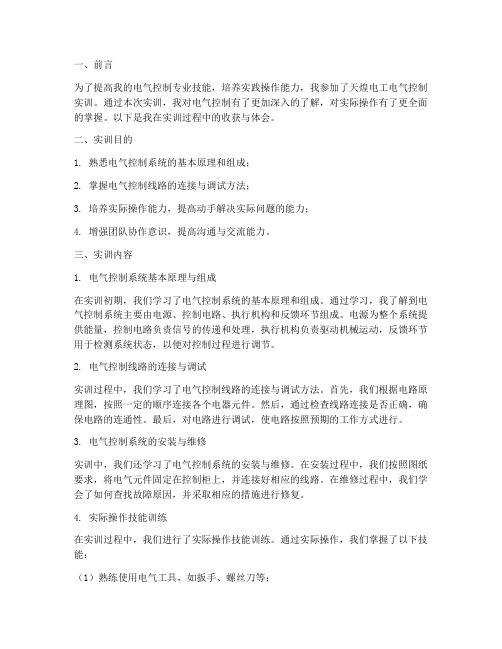 一、前言

为了提高我的电气控制专业技能，培养实践操作能力，我参加了天煌电工电气控制实训。通过本次实训，我对电气控制有了更加深入的了解，对实际操作有了更全面的掌握。以下是我在实训过程中的收获与体会。

二、实训目的

1. 熟悉电气控制系统的基本原理和组成；

2. 掌握电气控制线路的连接与调试方法；

3. 培养实际操作能力，提高动手解决实际问题的能力；

4. 增强团队协作意识，提高沟通与交流能力。

三、实训内容

1. 电气控制系统基本原理与组成

在实训初期，我们学习了电气控制系统的基本原理和组成。通过学习，我了解到电气控制系统主要由电源、控制电路、执行机构和反馈环节组成。电源为整个系统提供能量，控制电路负责信号的传递和处理，执行机构负责驱动机械运动，反馈环节用于检测系统状态，以便对控制过程进行调节。

2. 电气控制线路的连接与调试

实训过程中，我们学习了电气控制线路的连接与调试方法。首先，我们根据电路原理图，按照一定的顺序连接各个电器元件。然后，通过检查线路连接是否正确，确保电路的连通性。最后，对电路进行调试，使电路按照预期的工作方式进行。

3. 电气控制系统的安装与维修

实训中，我们还学习了电气控制系统的安装与维修。在安装过程中，我们按照图纸要求，将电气元件固定在控制柜上，并连接好相应的线路。在维修过程中，我们学会了如何查找故障原因，并采取相应的措施进行修复。

4. 实际操作技能训练

在实训过程中，我们进行了实际操作技能训练。通过实际操作，我们掌握了以下技能：

（1）熟练使用电气工具，如扳手、螺丝刀等；